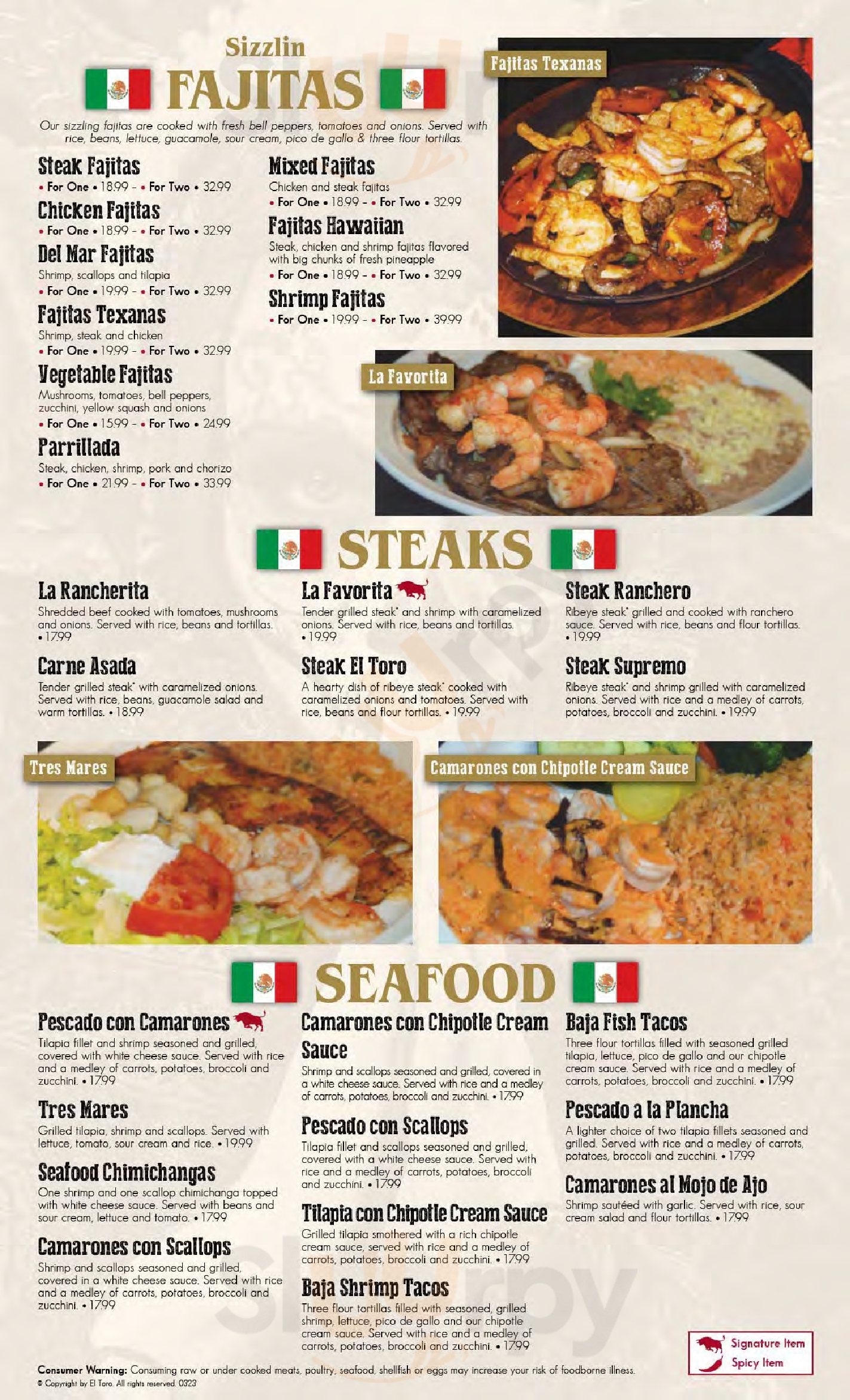 Sizzlin
FAJITAS

Our sizzling fajitas are cooked with fresh bell peppers, tomatoes and onions. Served with rice, beans, lettuce, guacamole, sour cream, pico de gallo & three flour tortillas.

Steak Fajitas
• For One • 18.99 - • For Two • 32.99

Chicken Fajitas
• For One • 18.99 - • For Two • 32.99

Del Mar Fajitas
Shrimp, scallops and tilapia
• For One • 19.99 - • For Two • 32.99

Fajitas Texanas
Shrimp, steak and chicken
• For One • 19.99 - • For Two • 32.99

Vegetable Fajitas
Mushrooms, tomatoes, bell peppers, zucchini, yellow squash and onions
• For One • 15.99 - • For Two • 24.99

Parrillada
Steak, chicken, shrimp, pork and chorizo
• For One • 21.99 - • For Two • 33.99

Mixed Fajitas
Chicken and steak fajitas
• For One • 18.99 - • For Two • 32.99

Fajitas Hawaiian
Steak, chicken and shrimp fajitas flavored with big chunks of fresh pineapple
• For One • 18.99 - • For Two • 32.99

Shrimp Fajitas
• For One • 19.99 - • For Two • 39.99

Fajitas Texanas

La Favorita

STEAKS

La Rancherita
Shredded beef cooked with tomatoes, mushrooms and onions. Served with rice, beans and tortillas. • 17.99

Carne Asada
Tender grilled steak* with caramelized onions. Served with rice, beans, guacamole salad and warm tortillas. • 18.99

La Favorita
Tender grilled steak* and shrimp with caramelized onions. Served with rice, beans and tortillas. • 19.99

Steak El Toro
A hearty dish of ribeye steak* cooked with caramelized onions and tomatoes. Served with rice, beans and flour tortillas. • 19.99

Steak Ranchero
Ribeye steak* grilled and cooked with ranchero sauce. Served with rice, beans and flour tortillas. • 19.99

Steak Supremo
Ribeye steak* and shrimp grilled with caramelized onions. Served with rice and a medley of carrots, potatoes, broccoli and zucchini. • 19.99

Tres Mares

Camarones con Chipotle Cream Sauce

SEAFOOD

Pescado con Camarones
Tilapia fillet and shrimp seasoned and grilled, covered with white cheese sauce. Served with rice and a medley of carrots, potatoes, broccoli and zucchini. • 17.99

Tres Mares
Grilled tilapia, shrimp and scallops. Served with lettuce, tomato, sour cream and rice. • 19.99

Seafood Chimichangas
One shrimp and one scallop chimichanga topped with white cheese sauce. Served with beans and sour cream, lettuce and tomato. • 17.99

Camarones con Scallops
Shrimp and scallops seasoned and grilled, covered in a white cheese sauce. Served with rice and a medley of carrots, potatoes, broccoli and zucchini. • 17.99

Camarones con Chipotle Cream Sauce
Shrimp and scallops seasoned and grilled, covered in a white cheese sauce. Served with rice and a medley of carrots, potatoes, broccoli and zucchini. • 17.99

Pescado con Scallops
Tilapia fillet and scallops seasoned and grilled, covered with a white cheese sauce. Served with rice and a medley of carrots, potatoes, broccoli and zucchini. • 17.99

Tilapia con Chipotle Cream Sauce
Grilled tilapia smothered with a rich chipotle cream sauce, served with rice and a medley of carrots, potatoes, broccoli and zucchini. • 17.99

Baja Shrimp Tacos
Three flour tortillas filled with seasoned, grilled shrimp, lettuce, pico de gallo and our chipotle cream sauce. Served with rice and a medley of carrots, potatoes, broccoli and zucchini. • 17.99

Baja Fish Tacos
Three flour tortillas filled with seasoned grilled tilapia, lettuce, pico de gallo and our chipotle cream sauce. Served with rice and a medley of carrots, potatoes, broccoli and zucchini. • 17.99

Pescado a la Plancha
A lighter choice of two tilapia fillets seasoned and grilled. Served with rice and a medley of carrots, potatoes, broccoli and zucchini. • 17.99

Camarones al Mojo de Ajo
Shrimp sautéed with garlic. Served with rice, sour cream salad and flour tortillas. • 17.99

Signature Item
Spicy Item

Consumer Warning: Consuming raw or under cooked meats, poultry, seafood, shellfish or eggs may increase your risk of foodborne illness.
© Copyright by El Toro. All rights reserved. 0323

Sluurpy